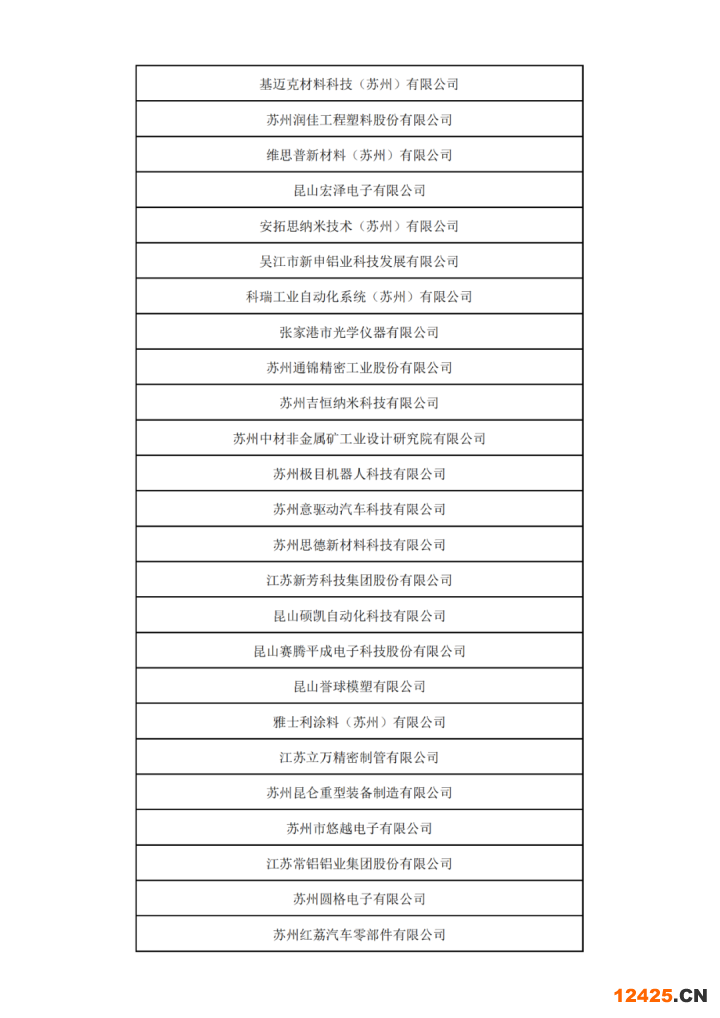 | 基迈克材料科技（苏州）有限公司 |
|---|
| 苏州润佳工程塑料股份有限公司 |
| 维思普新材料（苏州）有限公司 |
| 昆山宏泽电子有限公司 |
| 安拓思纳米技术（苏州）有限公司 |
| 吴江市新申铝业科技发展有限公司 |
| 科瑞工业自动化系统（苏州）有限公司 |
| 张家港市光学仪器有限公司 |
| 苏州通锦精密工业股份有限公司 |
| 苏州吉恒纳米科技有限公司 |
| 苏州中材非金属矿工业设计研究院有限公司 |
| 苏州极目机器人科技有限公司 |
| 苏州意驱动汽车科技有限公司 |
| 苏州思德新材料科技有限公司 |
| 江苏新芳科技集团股份有限公司 |
| 昆山硕凯自动化科技有限公司 |
| 昆山赛腾平成电子科技股份有限公司 |
| 昆山誉球模塑有限公司 |
| 雅士利涂料（苏州）有限公司 |
| 江苏立万精密制管有限公司 |
| 苏州昆仑重型装备制造有限公司 |
| 苏州市悠越电子有限公司 |
| 江苏常铝铝业集团股份有限公司 |
| 苏州圆格电子有限公司 |
| 苏州红荔汽车零部件有限公司 |

12425.CN